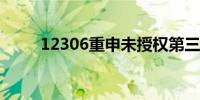 12306重申未授权第三